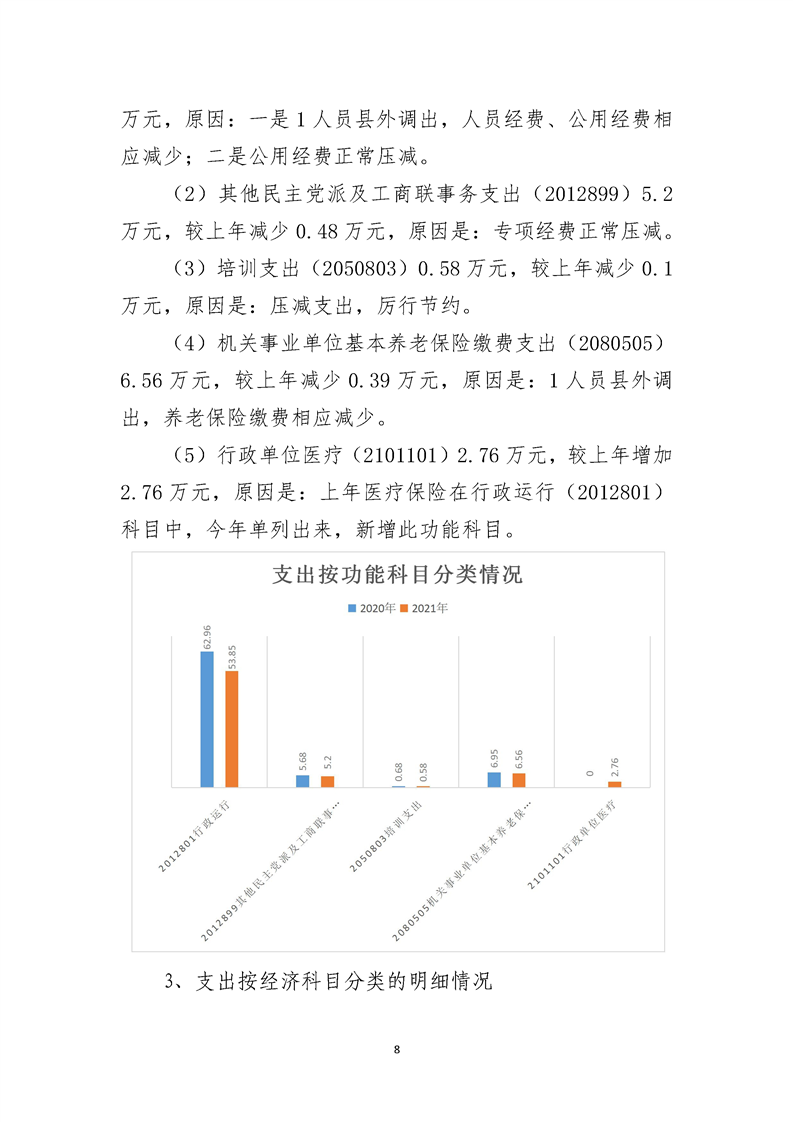 万元，原因：一是1人员县外调出，人员经费、公用经费相应减少；二是公用经费正常压减。

（2）其他民主党派及工商联事务支出（2012899）5.2万元，较上年减少0.48万元，原因是：专项经费正常压减。

（3）培训支出（2050803）0.58万元，较上年减少0.1万元，原因是：压减支出，厉行节约。

（4）机关事业单位基本养老保险缴费支出（2080505）6.56万元，较上年减少0.39万元，原因是：1人员县外调出，养老保险缴费相应减少。

（5）行政单位医疗（2101101）2.76万元，较上年增加2.76万元，原因是：上年医疗保险在行政运行（2012801）科目中，今年单列出来，新增此功能科目。

支出按功能科目分类情况

2020年 2021年

62.96 53.85 5.68 5.2 0.68 0.58 6.95 6.56 0 2.76

2012801行政运行
2012899其他民主党派及工商联事...
2050803培训支出
2080505机关事业单位基本养老保...
2101101行政单位医疗

3、支出按经济科目分类的明细情况

8